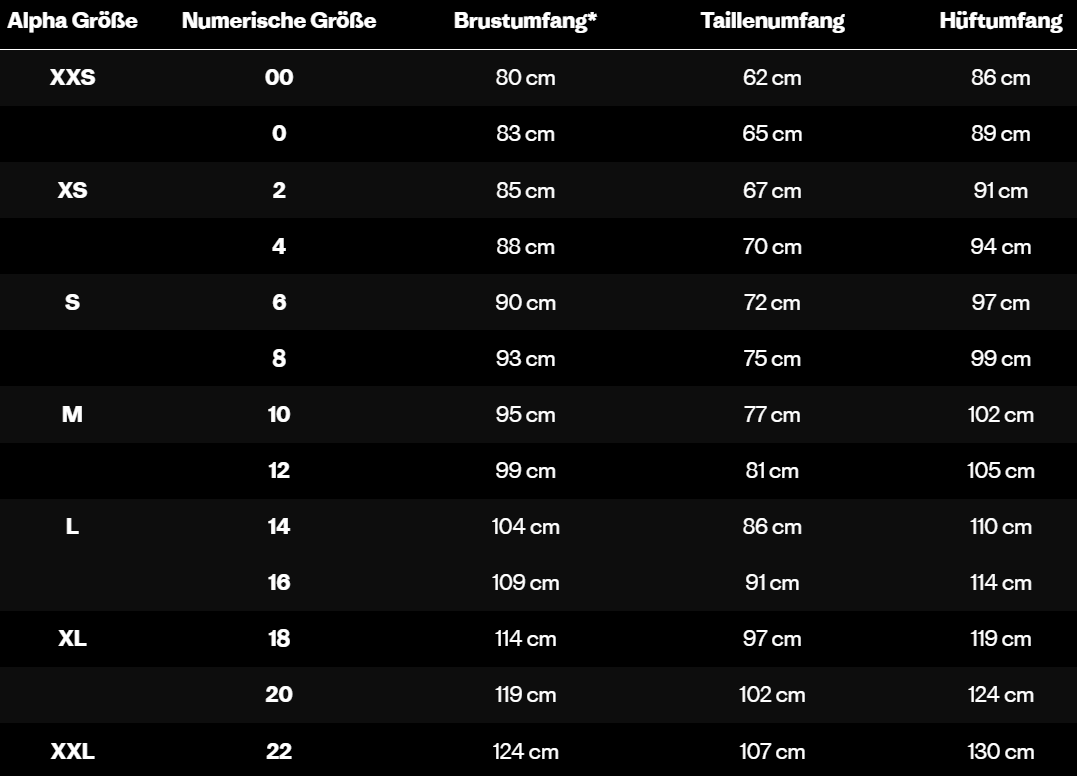 | Alpha Größe | Numerische Größe | Brustumfang* | Taillenumfang | Hüftumfang |
|---|---|---|---|---|
| XXS | 00 | 80 cm | 62 cm | 86 cm |
|  | 0 | 83 cm | 65 cm | 89 cm |
| XS | 2 | 85 cm | 67 cm | 91 cm |
|  | 4 | 88 cm | 70 cm | 94 cm |
| S | 6 | 90 cm | 72 cm | 97 cm |
|  | 8 | 93 cm | 75 cm | 99 cm |
| M | 10 | 95 cm | 77 cm | 102 cm |
|  | 12 | 99 cm | 81 cm | 105 cm |
| L | 14 | 104 cm | 86 cm | 110 cm |
|  | 16 | 109 cm | 91 cm | 114 cm |
| XL | 18 | 114 cm | 97 cm | 119 cm |
|  | 20 | 119 cm | 102 cm | 124 cm |
| XXL | 22 | 124 cm | 107 cm | 130 cm |